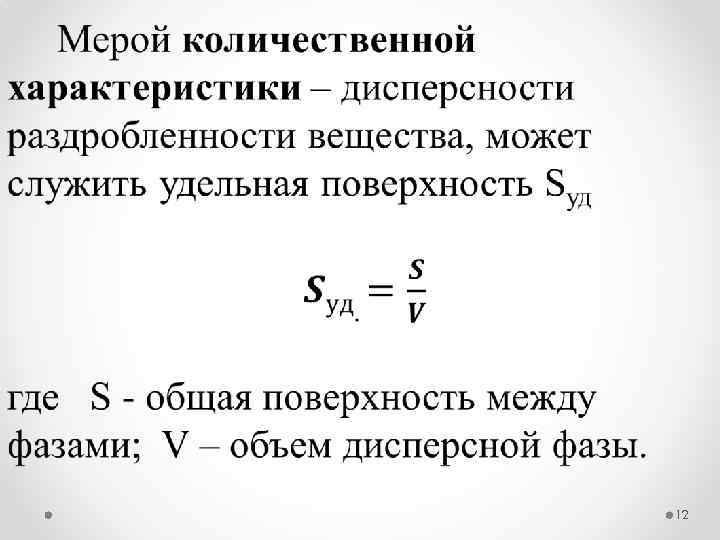 Мерой количественной характеристики – дисперсности раздробленности вещества, может служить удельная поверхность $S_{уд}$

$S_{уд.} = \frac{S}{V}$

где S - общая поверхность между фазами; V – объем дисперсной фазы.

12